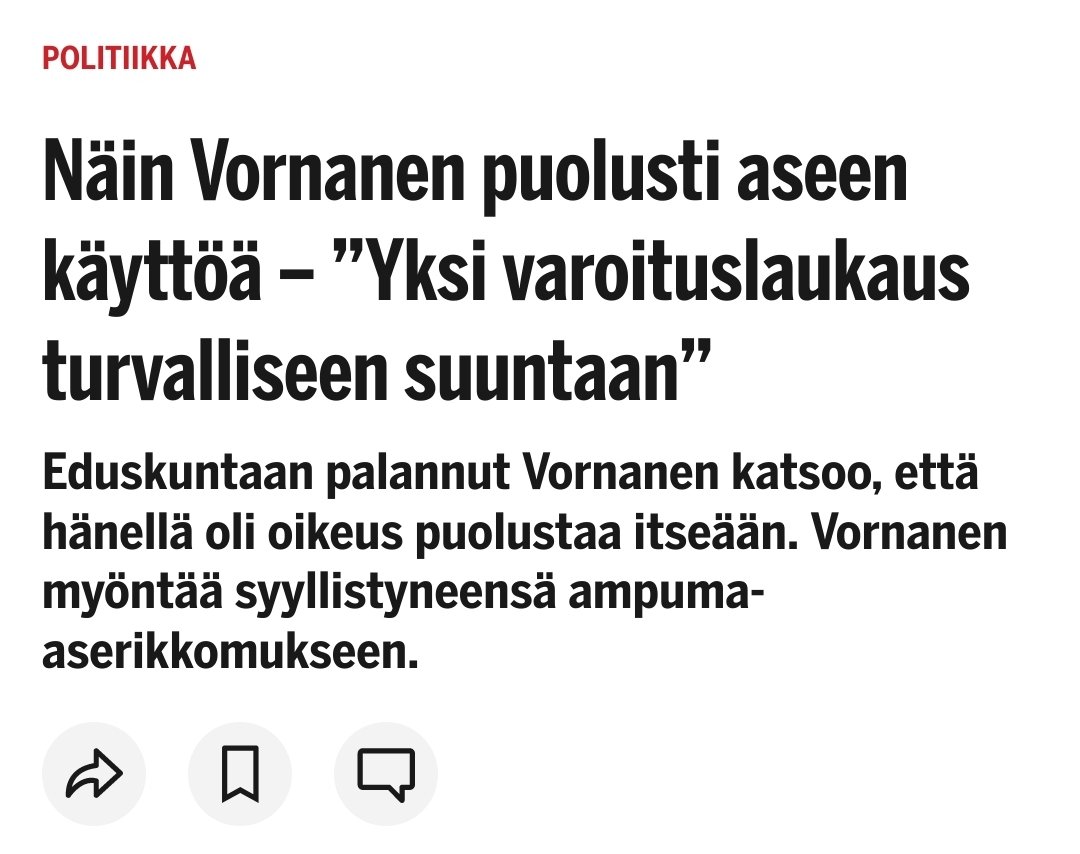 POLITIIKKA

Näin Vornanen puolusti aseen käyttöä – ”Yksi varoituslaukaus turvalliseen suuntaan”

Eduskuntaan palannut Vornanen katsoo, että hänellä oli oikeus puolustaa itseään. Vornanen myöntää syyllistyneensä ampuma-aserikkomukseen.